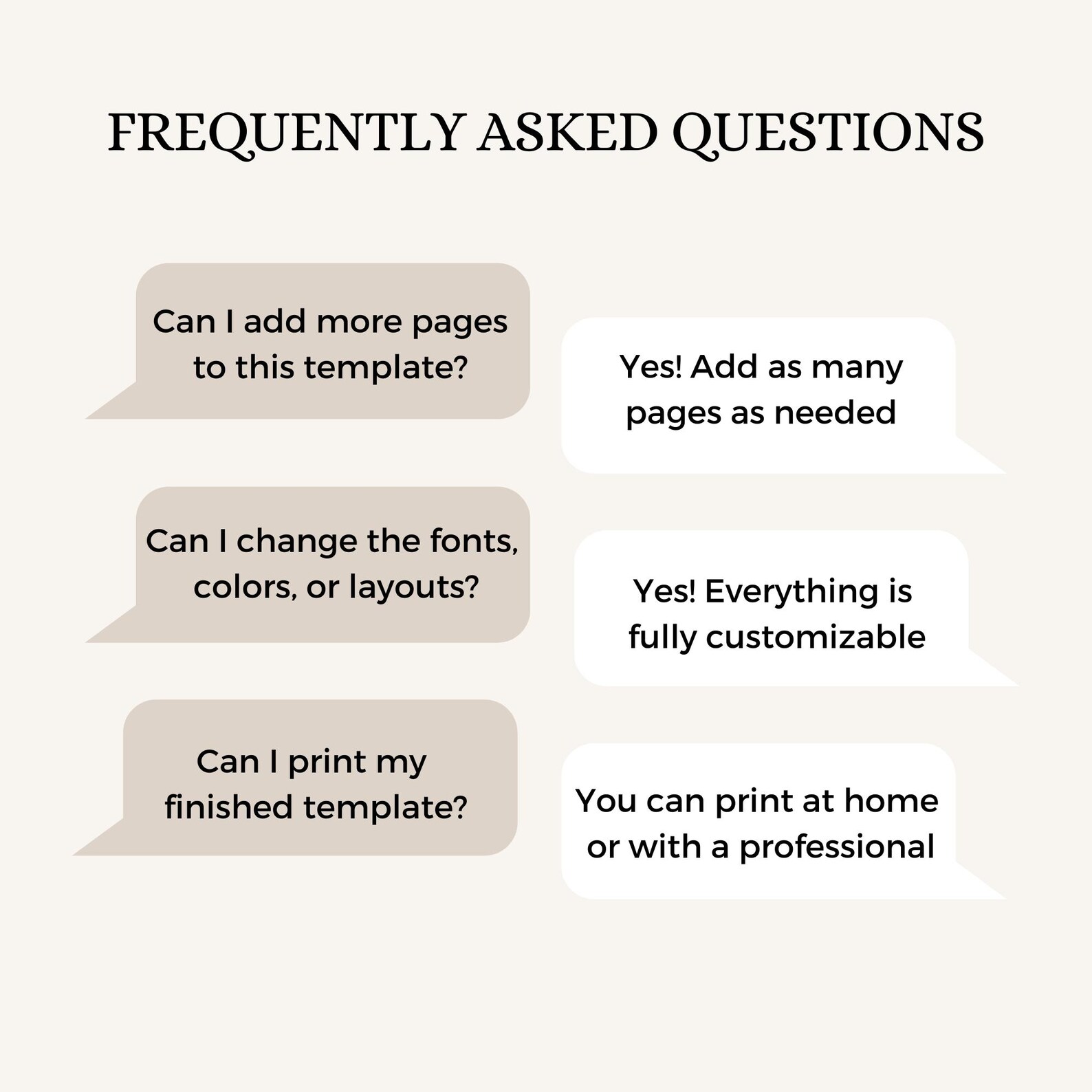 FREQUENTLY ASKED QUESTIONS

Can I add more pages to this template?

Yes! Add as many pages as needed

Can I change the fonts, colors, or layouts?

Yes! Everything is fully customizable

Can I print my finished template?

You can print at home or with a professional